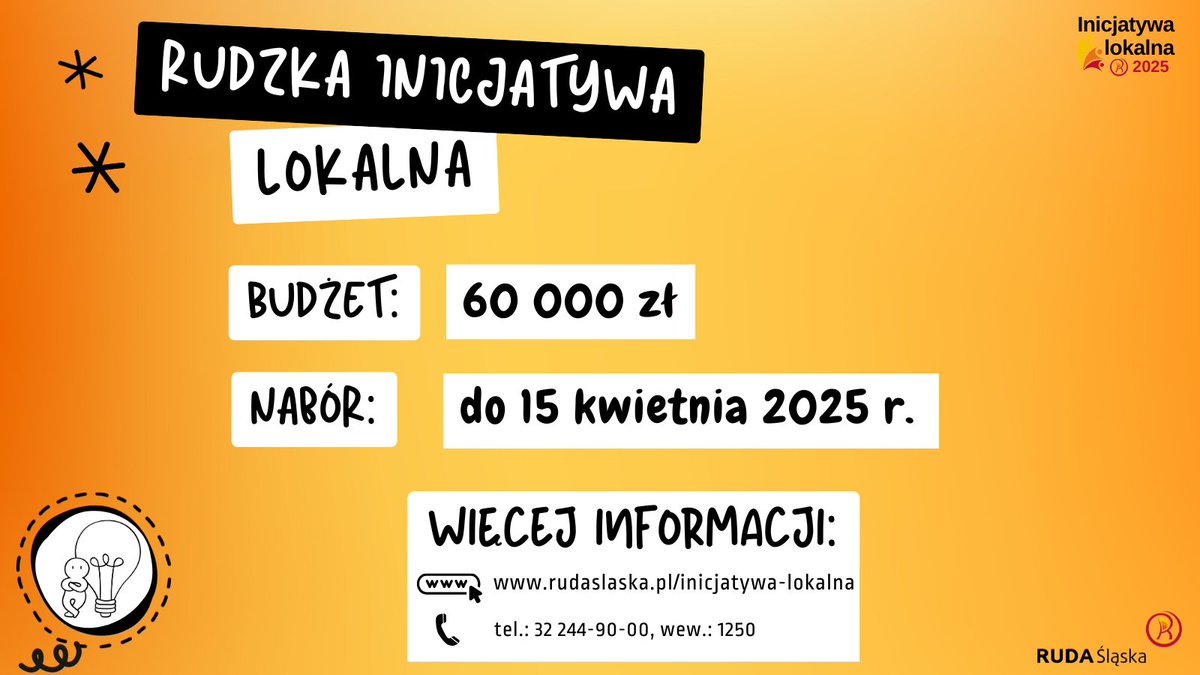 Inicjatywa lokalna 2025

RUDZKA INICJATYWA

LOKALNA

BUDŻET: 60 000 zł

NABÓR: do 15 kwietnia 2025 r.

WIĘCEJ INFORMACJI:

www

www.rudaslaska.pl/inicjatywa-lokalna

tel.: 32 244-90-00, wew.: 1250

RUDA Śląska